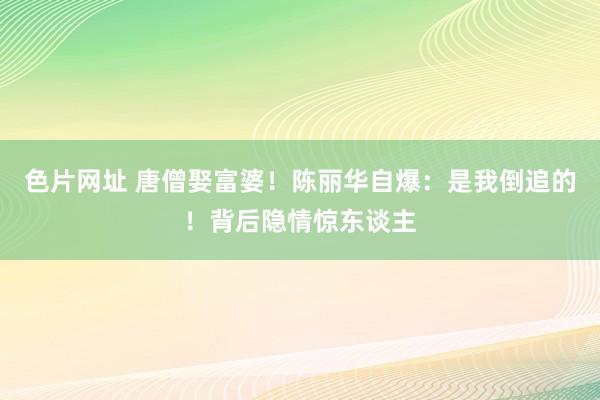 色片网址 唐僧娶富婆！陈丽华自爆：是我倒追的！背后隐情惊东谈主